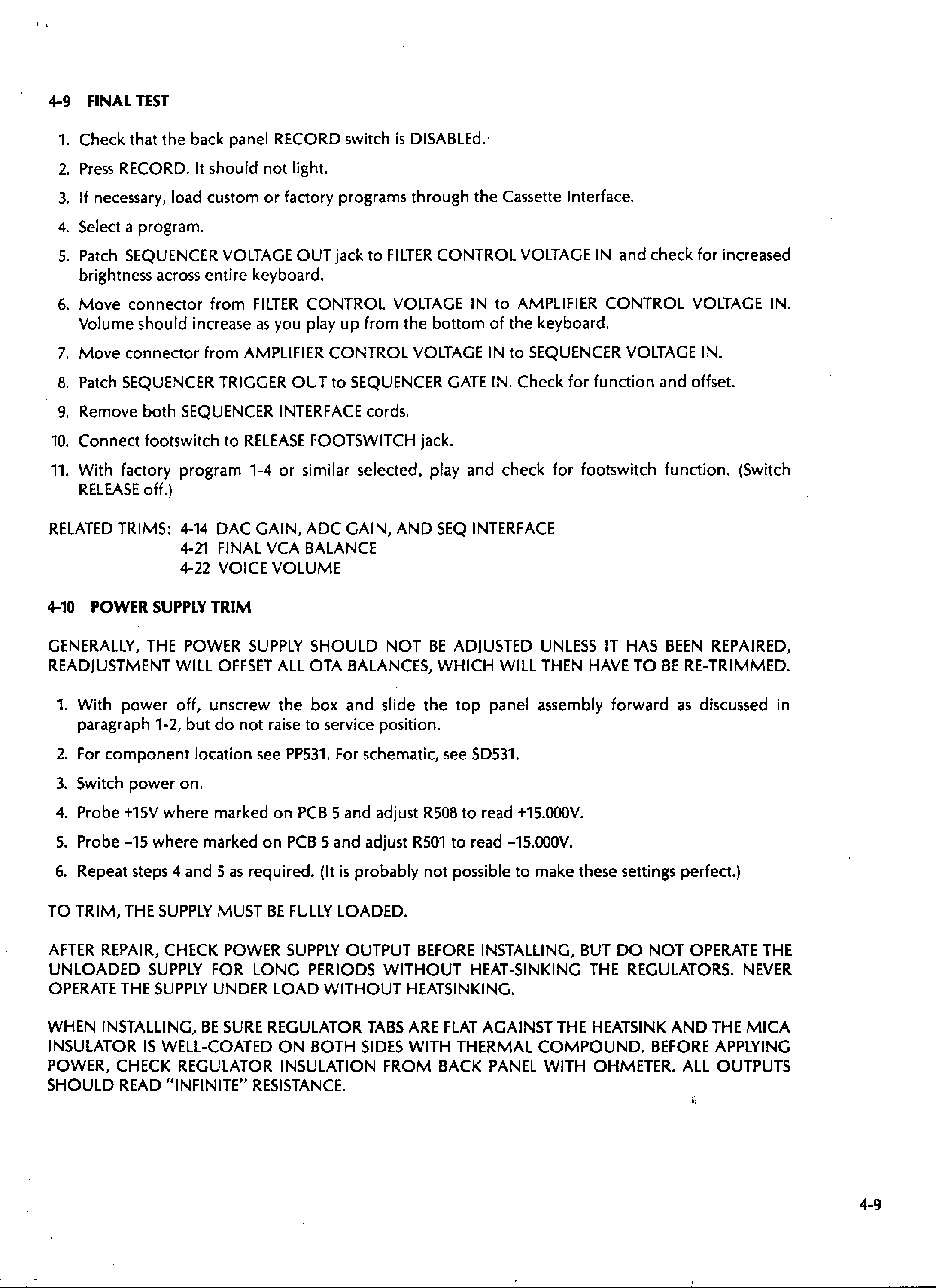 4-9 FINAL TEST

1. Check that the back panel RECORD switch is DISABLEd.
2. Press RECORD. It should not light.
3. If necessary, load custom or factory programs through the Cassette Interface.
4. Select a program.
5. Patch SEQUENCER VOLTAGE OUT jack to FILTER CONTROL VOLTAGE IN and check for increased brightness across entire keyboard.
6. Move connector from FILTER CONTROL VOLTAGE IN to AMPLIFIER CONTROL VOLTAGE IN. Volume should increase as you play up from the bottom of the keyboard.
7. Move connector from AMPLIFIER CONTROL VOLTAGE IN to SEQUENCER VOLTAGE IN.
8. Patch SEQUENCER TRIGGER OUT to SEQUENCER GATE IN. Check for function and offset.
9. Remove both SEQUENCER INTERFACE cords.
10. Connect footswitch to RELEASE FOOTSWITCH jack.
11. With factory program 1-4 or similar selected, play and check for footswitch function. (Switch RELEASE off.)

RELATED TRIMS: 4-14 DAC GAIN, ADC GAIN, AND SEQ INTERFACE
4-21 FINAL VCA BALANCE
4-22 VOICE VOLUME

4-10 POWER SUPPLY TRIM

GENERALLY, THE POWER SUPPLY SHOULD NOT BE ADJUSTED UNLESS IT HAS BEEN REPAIRED, READJUSTMENT WILL OFFSET ALL OTA BALANCES, WHICH WILL THEN HAVE TO BE RE-TRIMMED.

1. With power off, unscrew the box and slide the top panel assembly forward as discussed in paragraph 1-2, but do not raise to service position.
2. For component location see PP531. For schematic, see SD531.
3. Switch power on.
4. Probe +15V where marked on PCB 5 and adjust R508 to read +15.000V.
5. Probe -15 where marked on PCB 5 and adjust R501 to read -15.000V.
6. Repeat steps 4 and 5 as required. (It is probably not possible to make these settings perfect.)

TO TRIM, THE SUPPLY MUST BE FULLY LOADED.

AFTER REPAIR, CHECK POWER SUPPLY OUTPUT BEFORE INSTALLING, BUT DO NOT OPERATE THE UNLOADED SUPPLY FOR LONG PERIODS WITHOUT HEAT-SINKING THE REGULATORS. NEVER OPERATE THE SUPPLY UNDER LOAD WITHOUT HEATSINKING.

WHEN INSTALLING, BE SURE REGULATOR TABS ARE FLAT AGAINST THE HEATSINK AND THE MICA INSULATOR IS WELL-COATED ON BOTH SIDES WITH THERMAL COMPOUND. BEFORE APPLYING POWER, CHECK REGULATOR INSULATION FROM BACK PANEL WITH OHMETER. ALL OUTPUTS SHOULD READ "INFINITE" RESISTANCE.

4-9